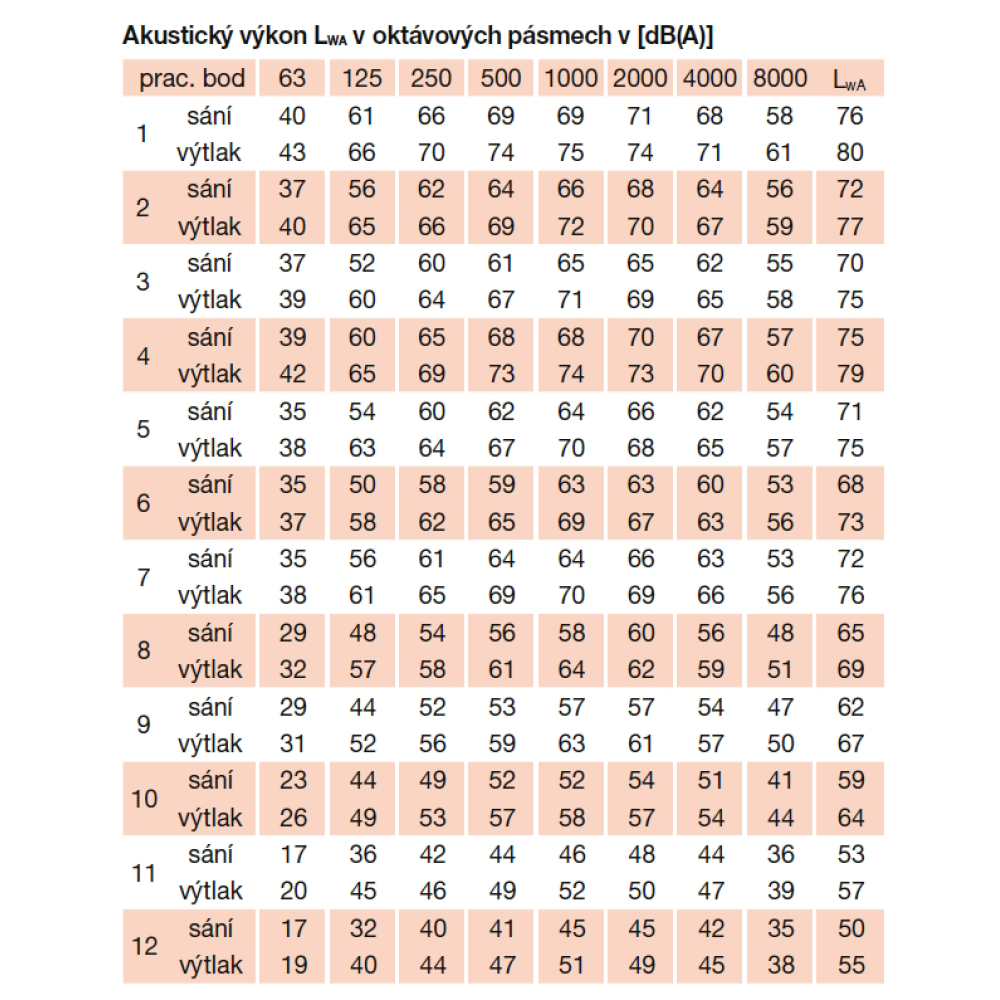 Akustický výkon $L_{WA}$ v oktávových pásmech v [dB(A)]

| prac. bod | | 63 | 125 | 250 | 500 | 1000 | 2000 | 4000 | 8000 | $L_{WA}$ |
|---|---|---|---|---|---|---|---|---|---|---|
| 1 | sání | 40 | 61 | 66 | 69 | 69 | 71 | 68 | 58 | 76 |
| | výtlak | 43 | 66 | 70 | 74 | 75 | 74 | 71 | 61 | 80 |
| 2 | sání | 37 | 56 | 62 | 64 | 66 | 68 | 64 | 56 | 72 |
| | výtlak | 40 | 65 | 66 | 69 | 72 | 70 | 67 | 59 | 77 |
| 3 | sání | 37 | 52 | 60 | 61 | 65 | 65 | 62 | 55 | 70 |
| | výtlak | 39 | 60 | 64 | 67 | 71 | 69 | 65 | 58 | 75 |
| 4 | sání | 39 | 60 | 65 | 68 | 68 | 70 | 67 | 57 | 75 |
| | výtlak | 42 | 65 | 69 | 73 | 74 | 73 | 70 | 60 | 79 |
| 5 | sání | 35 | 54 | 60 | 62 | 64 | 66 | 62 | 54 | 71 |
| | výtlak | 38 | 63 | 64 | 67 | 70 | 68 | 65 | 57 | 75 |
| 6 | sání | 35 | 50 | 58 | 59 | 63 | 63 | 60 | 53 | 68 |
| | výtlak | 37 | 58 | 62 | 65 | 69 | 67 | 63 | 56 | 73 |
| 7 | sání | 35 | 56 | 61 | 64 | 64 | 66 | 63 | 53 | 72 |
| | výtlak | 38 | 61 | 65 | 69 | 70 | 69 | 66 | 56 | 76 |
| 8 | sání | 29 | 48 | 54 | 56 | 58 | 60 | 56 | 48 | 65 |
| | výtlak | 32 | 57 | 58 | 61 | 64 | 62 | 59 | 51 | 69 |
| 9 | sání | 29 | 44 | 52 | 53 | 57 | 57 | 54 | 47 | 62 |
| | výtlak | 31 | 52 | 56 | 59 | 63 | 61 | 57 | 50 | 67 |
| 10 | sání | 23 | 44 | 49 | 52 | 52 | 54 | 51 | 41 | 59 |
| | výtlak | 26 | 49 | 53 | 57 | 58 | 57 | 54 | 44 | 64 |
| 11 | sání | 17 | 36 | 42 | 44 | 46 | 48 | 44 | 36 | 53 |
| | výtlak | 20 | 45 | 46 | 49 | 52 | 50 | 47 | 39 | 57 |
| 12 | sání | 17 | 32 | 40 | 41 | 45 | 45 | 42 | 35 | 50 |
| | výtlak | 19 | 40 | 44 | 47 | 51 | 49 | 45 | 38 | 55 |